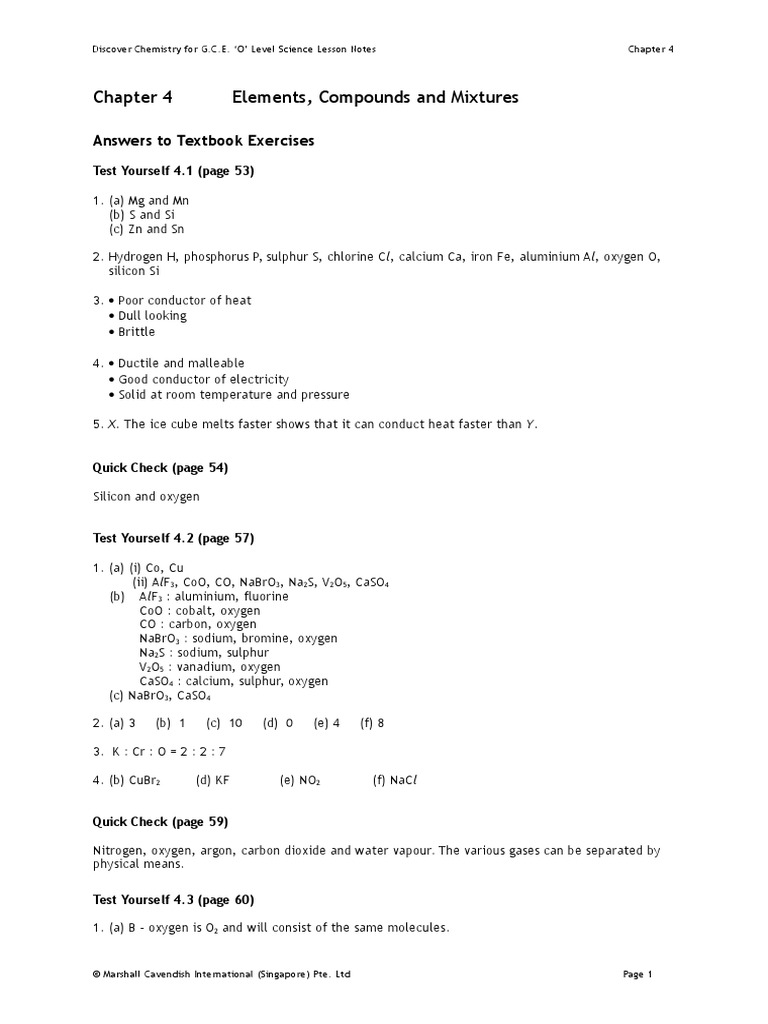 Discover Chemistry for G.C.E. 'O' Level Science Lesson Notes

Chapter 4

Chapter 4 Elements, Compounds and Mixtures

Answers to Textbook Exercises

Test Yourself 4.1 (page 53)

1. (a) Mg and Mn
(b) S and Si
(c) Zn and Sn

2. Hydrogen H, phosphorus P, sulphur S, chlorine C$l$, calcium Ca, iron Fe, aluminium A$l$, oxygen O, silicon Si

3. • Poor conductor of heat
• Dull looking
• Brittle

4. • Ductile and malleable
• Good conductor of electricity
• Solid at room temperature and pressure

5. $X$. The ice cube melts faster shows that it can conduct heat faster than $Y$.

Quick Check (page 54)

Silicon and oxygen

Test Yourself 4.2 (page 57)

1. (a) (i) Co, Cu
(ii) $AlF_3$, CoO, CO, $NaBrO_3$, $Na_2S$, $V_2O_5$, $CaSO_4$
(b) $AlF_3$ : aluminium, fluorine
CoO : cobalt, oxygen
CO : carbon, oxygen
$NaBrO_3$ : sodium, bromine, oxygen
$Na_2S$ : sodium, sulphur
$V_2O_5$ : vanadium, oxygen
$CaSO_4$ : calcium, sulphur, oxygen
(c) $NaBrO_3$, $CaSO_4$

2. (a) 3 (b) 1 (c) 10 (d) 0 (e) 4 (f) 8

3. K : Cr : O = 2 : 2 : 7

4. (b) $CuBr_2$ (d) KF (e) $NO_2$ (f) NaC$l$

Quick Check (page 59)

Nitrogen, oxygen, argon, carbon dioxide and water vapour. The various gases can be separated by physical means.

Test Yourself 4.3 (page 60)

1. (a) B - oxygen is $O_2$ and will consist of the same molecules.

© Marshall Cavendish International (Singapore) Pte. Ltd

Page 1